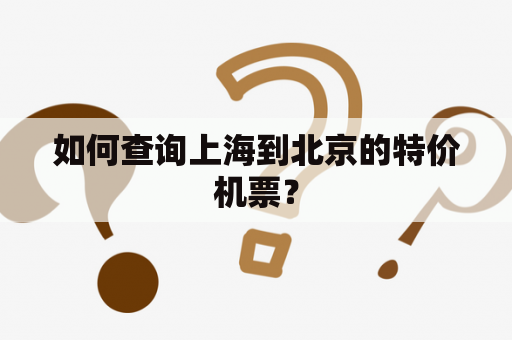 如何查询上海到北京的特价机票？